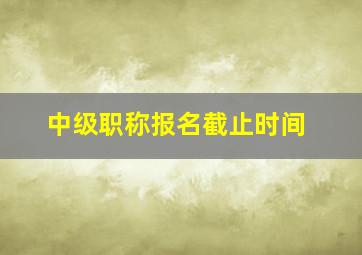 中级职称报名截止时间